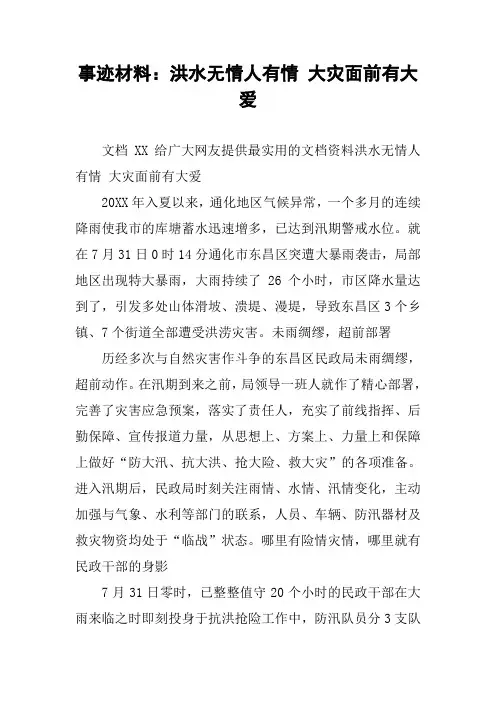 事迹材料：洪水无情人有情 大灾面前有大爱

文档 XX 给广大网友提供最实用的文档资料洪水无情人有情 大灾面前有大爱

20XX 年入夏以来，通化地区气候异常，一个多月的连续降雨使我市的库塘蓄水迅速增多，已达到汛期警戒水位。就在 7 月 31 日 0 时 14 分通化市东昌区突遭大暴雨袭击，局部地区出现特大暴雨，大雨持续了 26 个小时，市区降水量达到了，引发多处山体滑坡、溃堤、漫堤，导致东昌区 3 个乡镇、7 个街道全部遭受洪涝灾害。未雨绸缪，超前部署

历经多次与自然灾害作斗争的东昌区民政局未雨绸缪，超前动作。在汛期到来之前，局领导一班人就作了精心部署，完善了灾害应急预案，落实了责任人，充实了前线指挥、后勤保障、宣传报道力量，从思想上、方案上、力量上和保障上做好“防大汛、抗大洪、抢大险、救大灾”的各项准备。进入汛期后，民政局时刻关注雨情、水情、汛情变化，主动加强与气象、水利等部门的联系，人员、车辆、防汛器材及救灾物资均处于“临战”状态。哪里有险情灾情，哪里就有民政干部的身影

7 月 31 日零时，已整整值守 20 个小时的民政干部在大雨来临之时即刻投身于抗洪抢险工作中，防汛队员分 3 支队